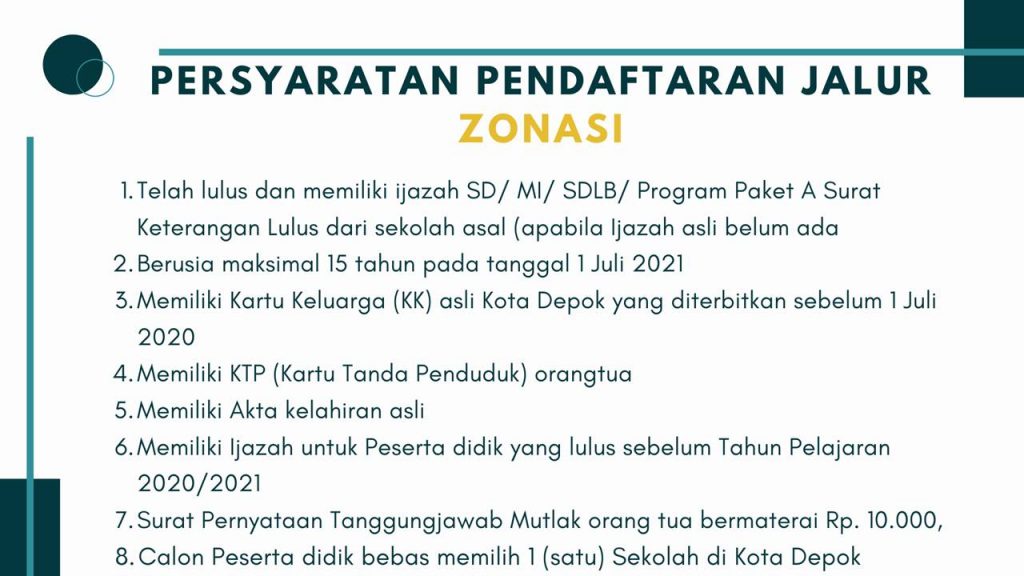 PERSYARATAN PENDAFTARAN JALUR ZONASI

1. Telah lulus dan memiliki ijazah SD/ MI/ SDLB/ Program Paket A Surat Keterangan Lulus dari sekolah asal (apabila Ijazah asli belum ada
2. Berusia maksimal 15 tahun pada tanggal 1 Juli 2021
3. Memiliki Kartu Keluarga (KK) asli Kota Depok yang diterbitkan sebelum 1 Juli 2020
4. Memiliki KTP (Kartu Tanda Penduduk) orangtua
5. Memiliki Akta kelahiran asli
6. Memiliki Ijazah untuk Peserta didik yang lulus sebelum Tahun Pelajaran 2020/2021
7. Surat Pernyataan Tanggungjawab Mutlak orang tua bermaterai Rp. 10.000,
8. Calon Peserta didik bebas memilih 1 (satu) Sekolah di Kota Depok